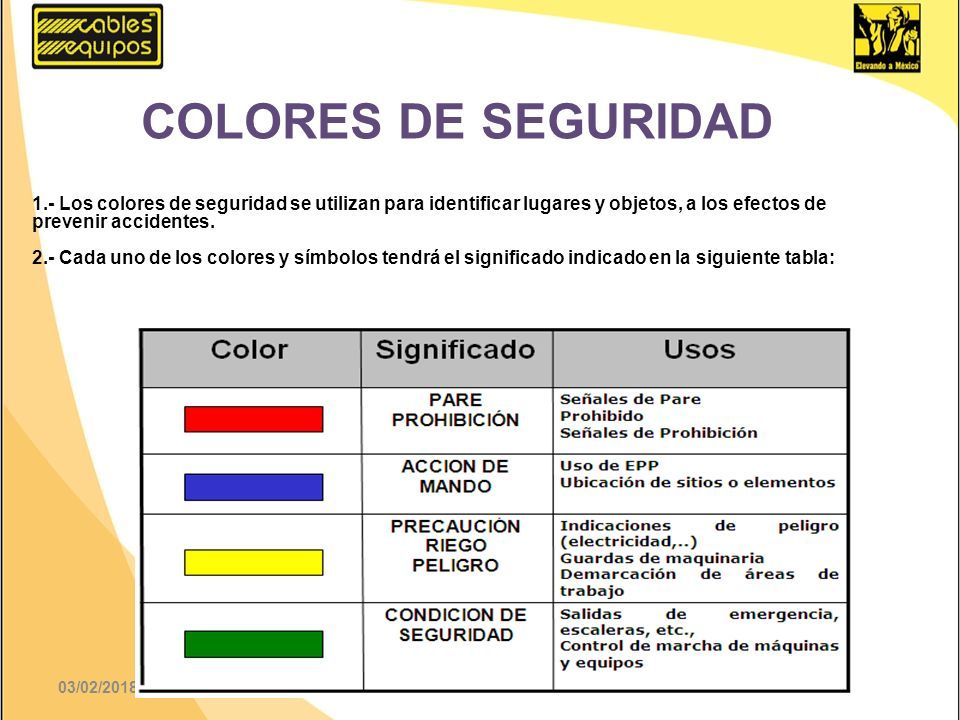 cables equipos

Elevando a México

COLORES DE SEGURIDAD

1.- Los colores de seguridad se utilizan para identificar lugares y objetos, a los efectos de prevenir accidentes.

2.- Cada uno de los colores y símbolos tendrá el significado indicado en la siguiente tabla:

| Color | Significado | Usos |
|---|---|---|
| | PARE PROHIBICIÓN | Señales de Pare Prohibido Señales de Prohibición |
| | ACCION DE MANDO | Uso de EPP Ubicación de sitios o elementos |
| | PRECAUCIÓN RIEGO PELIGRO | Indicaciones de peligro (electricidad,..) Guardas de maquinaria Demarcación de áreas de trabajo |
| | CONDICION DE SEGURIDAD | Salidas de emergencia, escaleras, etc., Control de marcha de máquinas y equipos |

03/02/2018